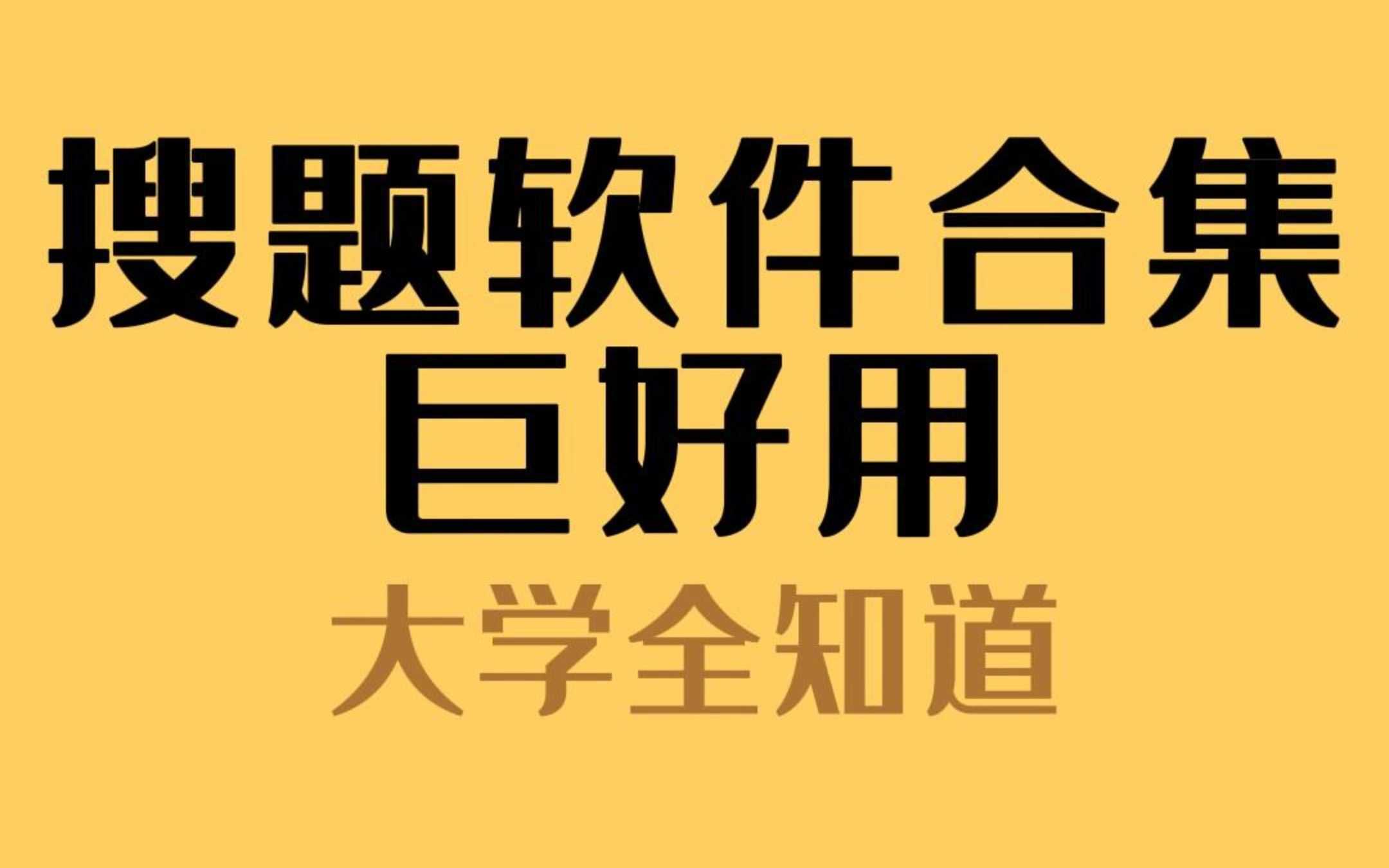 搜题软件合集
巨好用
大学全知道